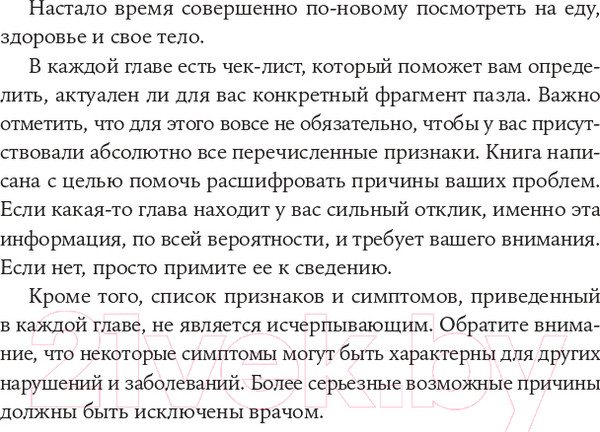 Настало время совершенно по-новому посмотреть на еду, здоровье и свое тело.

В каждой главе есть чек-лист, который поможет вам определить, актуален ли для вас конкретный фрагмент пазла. Важно отметить, что для этого вовсе не обязательно, чтобы у вас присутствовали абсолютно все перечисленные признаки. Книга написана с целью помочь расшифровать причины ваших проблем. Если какая-то глава находит у вас сильный отклик, именно эта информация, по всей вероятности, и требует вашего внимания. Если нет, просто примите ее к сведению.

Кроме того, список признаков и симптомов, приведенный в каждой главе, не является исчерпывающим. Обратите внимание, что некоторые симптомы могут быть характерны для других нарушений и заболеваний. Более серьезные возможные причины должны быть исключены врачом.

21vek.by